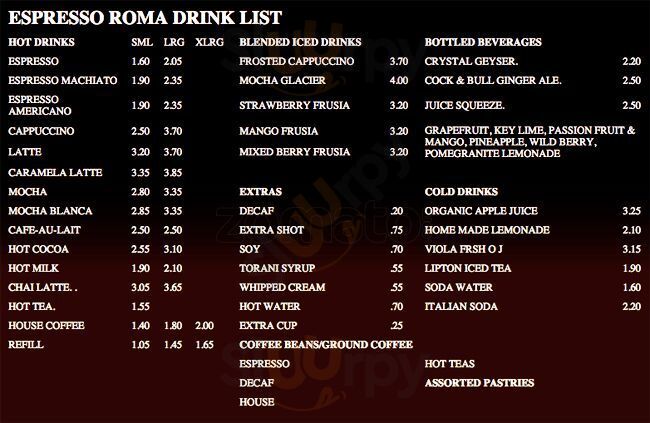 ESPRESSO ROMA DRINK LIST

| HOT DRINKS | SML | LRG | XLRG |
|---|---|---|---|
| ESPRESSO | 1.60 | 2.05 | |
| ESPRESSO MACHIATO | 1.90 | 2.35 | |
| ESPRESSO AMERICANO | 1.90 | 2.35 | |
| CAPPUCCINO | 2.50 | 3.70 | |
| LATTE | 3.20 | 3.70 | |
| CARAMELA LATTE | 3.35 | 3.85 | |
| MOCHA | 2.80 | 3.35 | |
| MOCHA BLANCA | 2.85 | 3.35 | |
| CAFE-AU-LAIT | 2.50 | 2.50 | |
| HOT COCOA | 2.55 | 3.10 | |
| HOT MILK | 1.90 | 2.10 | |
| CHAI LATTE. . | 3.05 | 3.65 | |
| HOT TEA. | 1.55 | | |
| HOUSE COFFEE | 1.40 | 1.80 | 2.00 |
| REFILL | 1.05 | 1.45 | 1.65 |

| BLENDED ICED DRINKS | |
|---|---|
| FROSTED CAPPUCCINO | 3.70 |
| MOCHA GLACIER | 4.00 |
| STRAWBERRY FRUSIA | 3.20 |
| MANGO FRUSIA | 3.20 |
| MIXED BERRY FRUSIA | 3.20 |

| EXTRAS | |
|---|---|
| DECAF | .20 |
| EXTRA SHOT | .75 |
| SOY | .70 |
| TORANI SYRUP | .55 |
| WHIPPED CREAM | .55 |
| HOT WATER | .70 |
| EXTRA CUP | .25 |

COFFEE BEANS/GROUND COFFEE
ESPRESSO
DECAF
HOUSE

| BOTTLED BEVERAGES | |
|---|---|
| CRYSTAL GEYSER. | 2.20 |
| COCK & BULL GINGER ALE. | 2.50 |
| JUICE SQUEEZE. | 2.50 |

GRAPEFRUIT, KEY LIME, PASSION FRUIT & MANGO, PINEAPPLE, WILD BERRY, POMEGRANITE LEMONADE

| COLD DRINKS | |
|---|---|
| ORGANIC APPLE JUICE | 3.25 |
| HOME MADE LEMONADE | 2.10 |
| VIOLA FRSH O J | 3.15 |
| LIPTON ICED TEA | 1.90 |
| SODA WATER | 1.60 |
| ITALIAN SODA | 2.20 |

HOT TEAS
ASSORTED PASTRIES